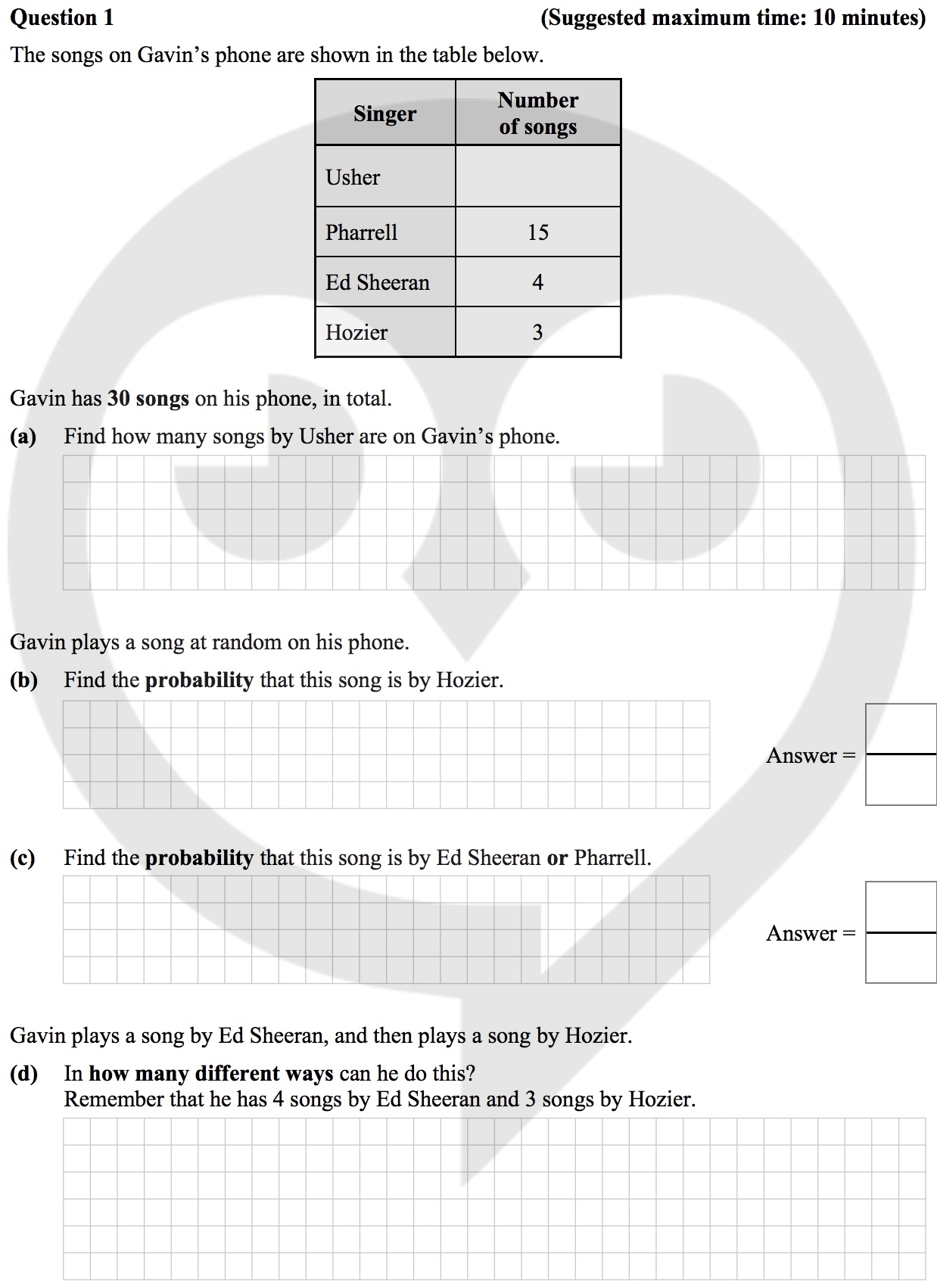 Question 1 (Suggested maximum time: 10 minutes)

The songs on Gavin's phone are shown in the table below.

| Singer | Number of songs |
|---|---|
| Usher | |
| Pharrell | 15 |
| Ed Sheeran | 4 |
| Hozier | 3 |

Gavin has 30 songs on his phone, in total.

(a) Find how many songs by Usher are on Gavin's phone.

Gavin plays a song at random on his phone.

(b) Find the probability that this song is by Hozier.

Answer =

(c) Find the probability that this song is by Ed Sheeran or Pharrell.

Answer =

Gavin plays a song by Ed Sheeran, and then plays a song by Hozier.

(d) In how many different ways can he do this?
Remember that he has 4 songs by Ed Sheeran and 3 songs by Hozier.